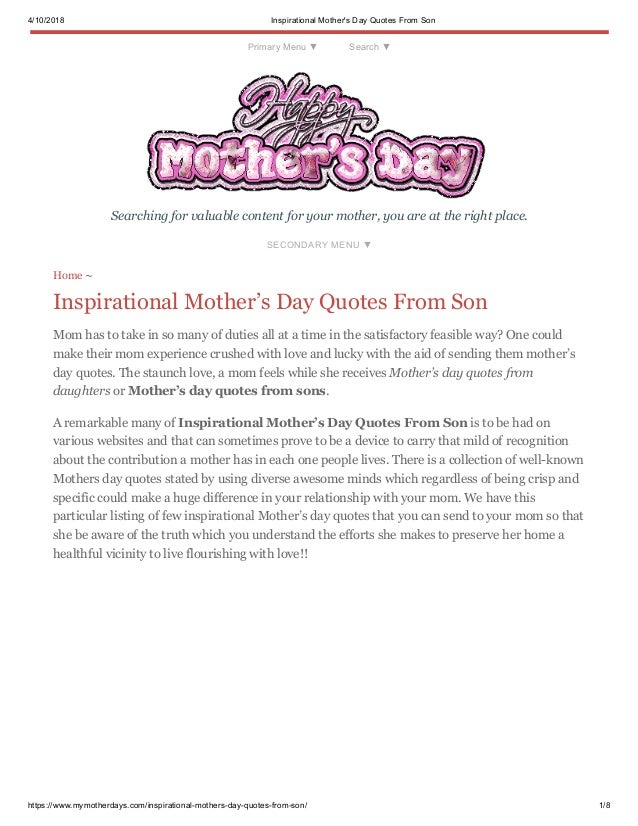 4/10/2018 Inspirational Mother's Day Quotes From Son

Primary Menu ▼ Search ▼

Happy Mother's Day

Searching for valuable content for your mother, you are at the right place.

SECONDARY MENU ▼

Home ~

Inspirational Mother's Day Quotes From Son

Mom has to take in so many of duties all at a time in the satisfactory feasible way? One could make their mom experience crushed with love and lucky with the aid of sending them mother's day quotes. The staunch love, a mom feels while she receives Mother's day quotes from daughters or Mother's day quotes from sons.

A remarkable many of Inspirational Mother's Day Quotes From Son is to be had on various websites and that can sometimes prove to be a device to carry that mild of recognition about the contribution a mother has in each one people lives. There is a collection of well-known Mothers day quotes stated by using diverse awesome minds which regardless of being crisp and specific could make a huge difference in your relationship with your mom. We have this particular listing of few inspirational Mother's day quotes that you can send to your mom so that she be aware of the truth which you understand the efforts she makes to preserve her home a healthful vicinity to live flourishing with love!!

https://www.mymotherdays.com/inspirational-mothers-day-quotes-from-son/ 1/8